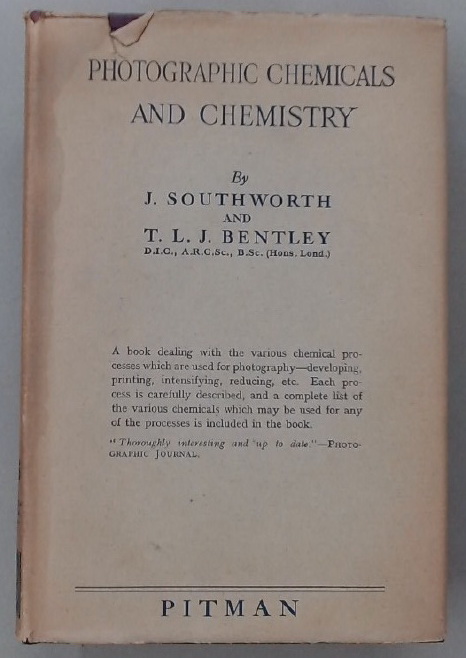 PHOTOGRAPHIC CHEMICALS AND CHEMISTRY

By
J. SOUTHWORTH
AND
T. L. J. BENTLEY
D.I.C., A.R.C.Sc., B.Sc. (Hons. Lond.)

A book dealing with the various chemical processes which are used for photography—developing, printing, intensifying, reducing, etc. Each process is carefully described, and a complete list of the various chemicals which may be used for any of the processes is included in the book.

"Thoroughly interesting and up to date."—PHOTOGRAPHIC JOURNAL.

PITMAN